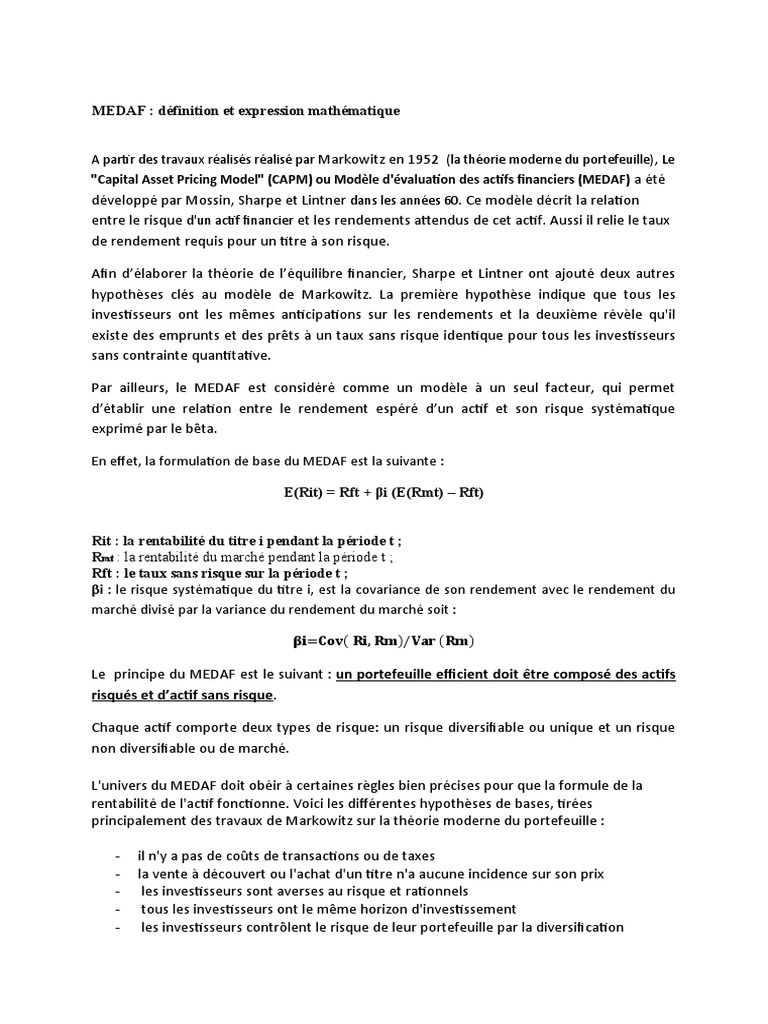 MEDAF : définition et expression mathématique

A partir des travaux réalisés réalisé par Markowitz en 1952 (la théorie moderne du portefeuille), Le "Capital Asset Pricing Model" (CAPM) ou Modèle d'évaluation des actifs financiers (MEDAF) a été développé par Mossin, Sharpe et Lintner dans les années 60. Ce modèle décrit la relation entre le risque d'un actif financier et les rendements attendus de cet actif. Aussi il relie le taux de rendement requis pour un titre à son risque.

Afin d'élaborer la théorie de l'équilibre financier, Sharpe et Lintner ont ajouté deux autres hypothèses clés au modèle de Markowitz. La première hypothèse indique que tous les investisseurs ont les mêmes anticipations sur les rendements et la deuxième révèle qu'il existe des emprunts et des prêts à un taux sans risque identique pour tous les investisseurs sans contrainte quantitative.

Par ailleurs, le MEDAF est considéré comme un modèle à un seul facteur, qui permet d'établir une relation entre le rendement espéré d'un actif et son risque systématique exprimé par le bêta.

En effet, la formulation de base du MEDAF est la suivante :

E(Rit) = Rft + βi (E(Rmt) – Rft)

Rit : la rentabilité du titre i pendant la période t ;
Rmt : la rentabilité du marché pendant la période t ;
Rft : le taux sans risque sur la période t ;
βi : le risque systématique du titre i, est la covariance de son rendement avec le rendement du marché divisé par la variance du rendement du marché soit :

βi=Cov( Ri, Rm)/Var (Rm)

Le principe du MEDAF est le suivant : un portefeuille efficient doit être composé des actifs risqués et d'actif sans risque.

Chaque actif comporte deux types de risque: un risque diversifiable ou unique et un risque non diversifiable ou de marché.

L'univers du MEDAF doit obéir à certaines règles bien précises pour que la formule de la rentabilité de l'actif fonctionne. Voici les différentes hypothèses de bases, tirées principalement des travaux de Markowitz sur la théorie moderne du portefeuille :

- il n'y a pas de coûts de transactions ou de taxes
- la vente à découvert ou l'achat d'un titre n'a aucune incidence sur son prix
- les investisseurs sont averses au risque et rationnels
- tous les investisseurs ont le même horizon d'investissement
- les investisseurs contrôlent le risque de leur portefeuille par la diversification